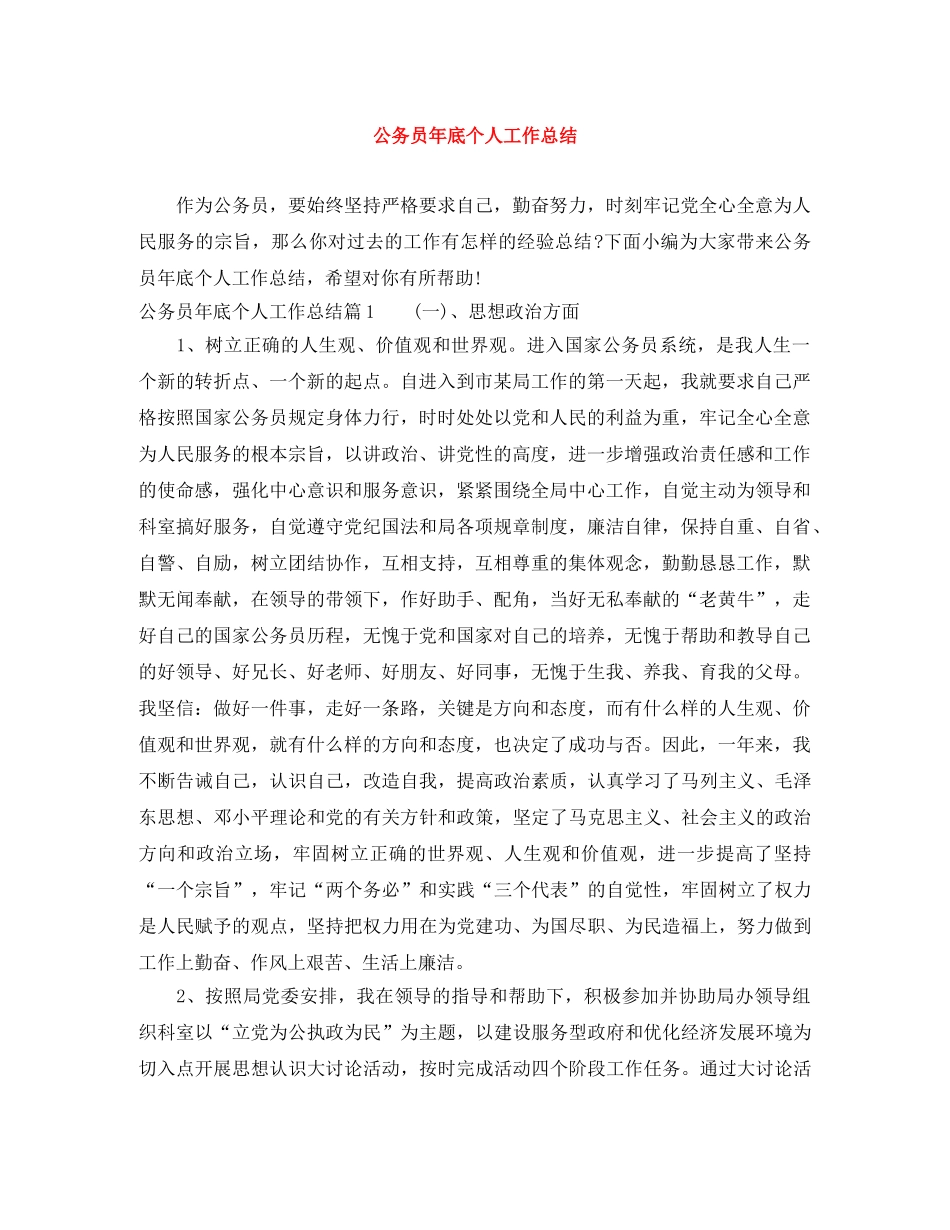 公务员年底个人工作总结

作为公务员，要始终坚持严格要求自己，勤奋努力，时刻牢记党全心全意为人民服务的宗旨，那么你对过去的工作有怎样的经验总结?下面小编为大家带来公务员年底个人工作总结，希望对你有所帮助!

公务员年底个人工作总结篇1　　(一)、思想政治方面

1、树立正确的人生观、价值观和世界观。进入国家公务员系统，是我人生一个新的转折点、一个新的起点。自进入到市某局工作的第一天起，我就要求自己严格按照国家公务员规定身体力行，时时处处以党和人民的利益为重，牢记全心全意为人民服务的根本宗旨，以讲政治、讲党性的高度，进一步增强政治责任感和工作的使命感，强化中心意识和服务意识，紧紧围绕全局中心工作，自觉主动为领导和科室搞好服务，自觉遵守党纪国法和局各项规章制度，廉洁自律，保持自重、自省、自警、自励，树立团结协作，互相支持，互相尊重的集体观念，勤勤恳恳工作，默默无闻奉献，在领导的带领下，作好助手、配角，当好无私奉献的“老黄牛”，走好自己的国家公务员历程，无愧于党和国家对自己的培养，无愧于帮助和教导自己的好领导、好兄长、好老师、好朋友、好同事，无愧于生我、养我、育我的父母。我坚信：做好一件事，走好一条路，关键是方向和态度，而有什么样的人生观、价值观和世界观，就有什么样的方向和态度，也决定了成功与否。因此，一年来，我不断告诫自己，认识自己，改造自我，提高政治素质，认真学习了马列主义、毛泽东思想、邓小平理论和党的有关方针和政策，坚定了马克思主义、社会主义的政治方向和政治立场，牢固树立正确的世界观、人生观和价值观，进一步提高了坚持“一个宗旨”，牢记“两个务必”和实践“三个代表”的自觉性，牢固树立了权力是人民赋予的观点，坚持把权力用在为党建功、为国尽职、为民造福上，努力做到工作上勤奋、作风上艰苦、生活上廉洁。

2、按照局党委安排，我在领导的指导和帮助下，积极参加并协助局办领导组织科室以“立党为公执政为民”为主题，以建设服务型政府和优化经济发展环境为切入点开展思想认识大讨论活动，按时完成活动四个阶段工作任务。通过大讨论活